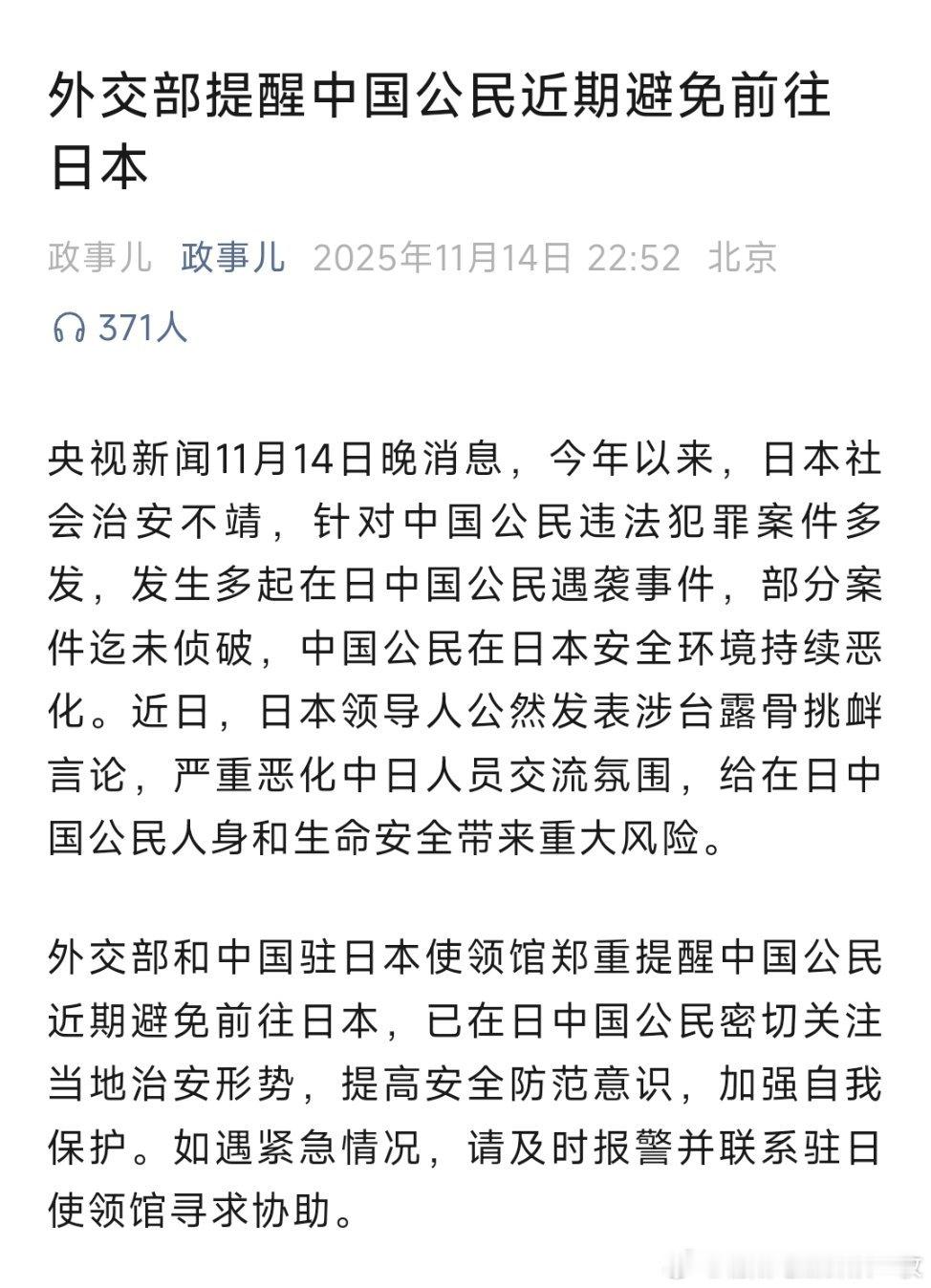 外交部提醒中国公民近期避免前往日本

政事儿 政事儿 2025年11月14日 22:52 北京

371人

央视新闻11月14日晚消息，今年以来，日本社会治安不靖，针对中国公民违法犯罪案件多发，发生多起在日中国公民遇袭事件，部分案件迄未侦破，中国公民在日本安全环境持续恶化。近日，日本领导人公然发表涉台露骨挑衅言论，严重恶化中日人员交流氛围，给在日中国公民人身和生命安全带来重大风险。

外交部和中国驻日本使领馆郑重提醒中国公民近期避免前往日本，已在日中国公民密切关注当地治安形势，提高安全防范意识，加强自我保护。如遇紧急情况，请及时报警并联系驻日使领馆寻求协助。